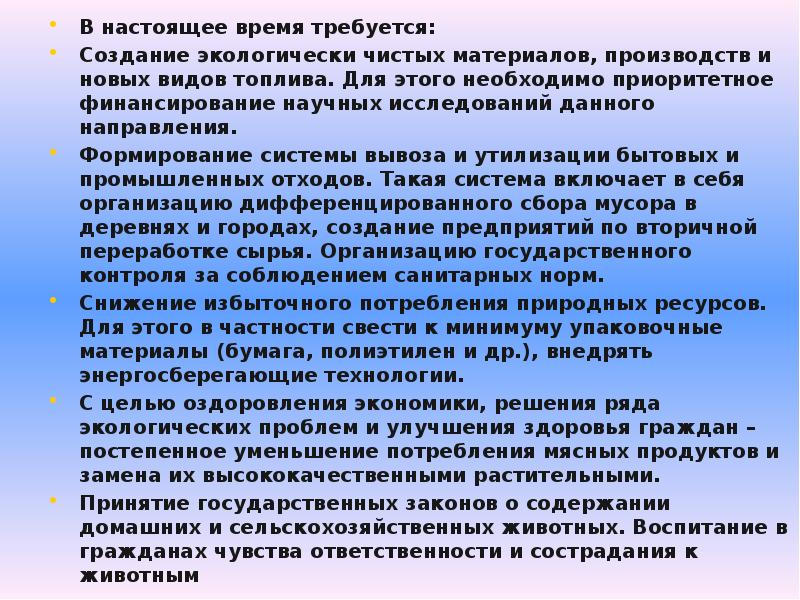 • В настоящее время требуется:

• Создание экологически чистых материалов, производств и новых видов топлива. Для этого необходимо приоритетное финансирование научных исследований данного направления.

• Формирование системы вывоза и утилизации бытовых и промышленных отходов. Такая система включает в себя организацию дифференцированного сбора мусора в деревнях и городах, создание предприятий по вторичной переработке сырья. Организацию государственного контроля за соблюдением санитарных норм.

• Снижение избыточного потребления природных ресурсов. Для этого в частности свести к минимуму упаковочные материалы (бумага, полиэтилен и др.), внедрять энергосберегающие технологии.

• С целью оздоровления экономики, решения ряда экологических проблем и улучшения здоровья граждан – постепенное уменьшение потребления мясных продуктов и замена их высококачественными растительными.

• Принятие государственных законов о содержании домашних и сельскохозяйственных животных. Воспитание в гражданах чувства ответственности и сострадания к животным